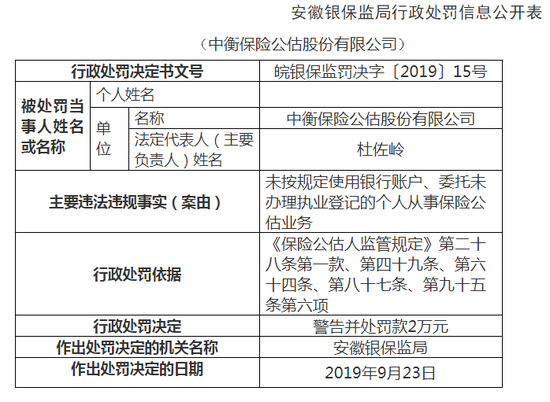 安徽银保监局行政处罚信息公开表

（中衡保险公估股份有限公司）

| 行政处罚决定书文号 | | | 皖银保监罚决字〔2019〕15号 |
|---|---|---|---|
| 被处罚当事人姓名或名称 | 个人姓名 | | |
| | 单位 | 名称 | 中衡保险公估股份有限公司 |
| | | 法定代表人（主要负责人）姓名 | 杜佐岭 |
| 主要违法违规事实（案由） | | | 未按规定使用银行账户、委托未办理执业登记的个人从事保险公估业务 |
| 行政处罚依据 | | | 《保险公估人监管规定》第二十八条第一款、第四十九条、第六十四条、第八十七条、第九十五条第六项 |
| 行政处罚决定 | | | 警告并处罚款2万元 |
| 作出处罚决定的机关名称 | | | 安徽银保监局 |
| 作出处罚决定的日期 | | | 2019年9月23日 |